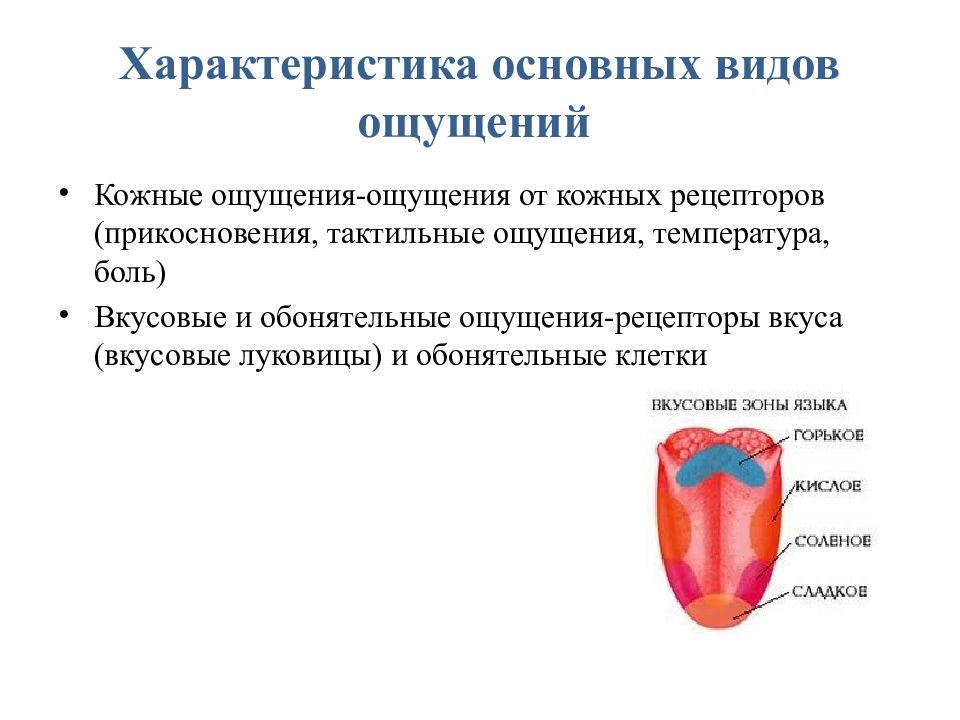 Характеристика основных видов ощущений

• Кожные ощущения-ощущения от кожных рецепторов (прикосновения, тактильные ощущения, температура, боль)

• Вкусовые и обонятельные ощущения-рецепторы вкуса (вкусовые луковицы) и обонятельные клетки

ВКУСОВЫЕ ЗОНЫ ЯЗЫКА
ГОРЬКОЕ
КИСЛОЕ
СОЛЕНОЕ
СЛАДКОЕ